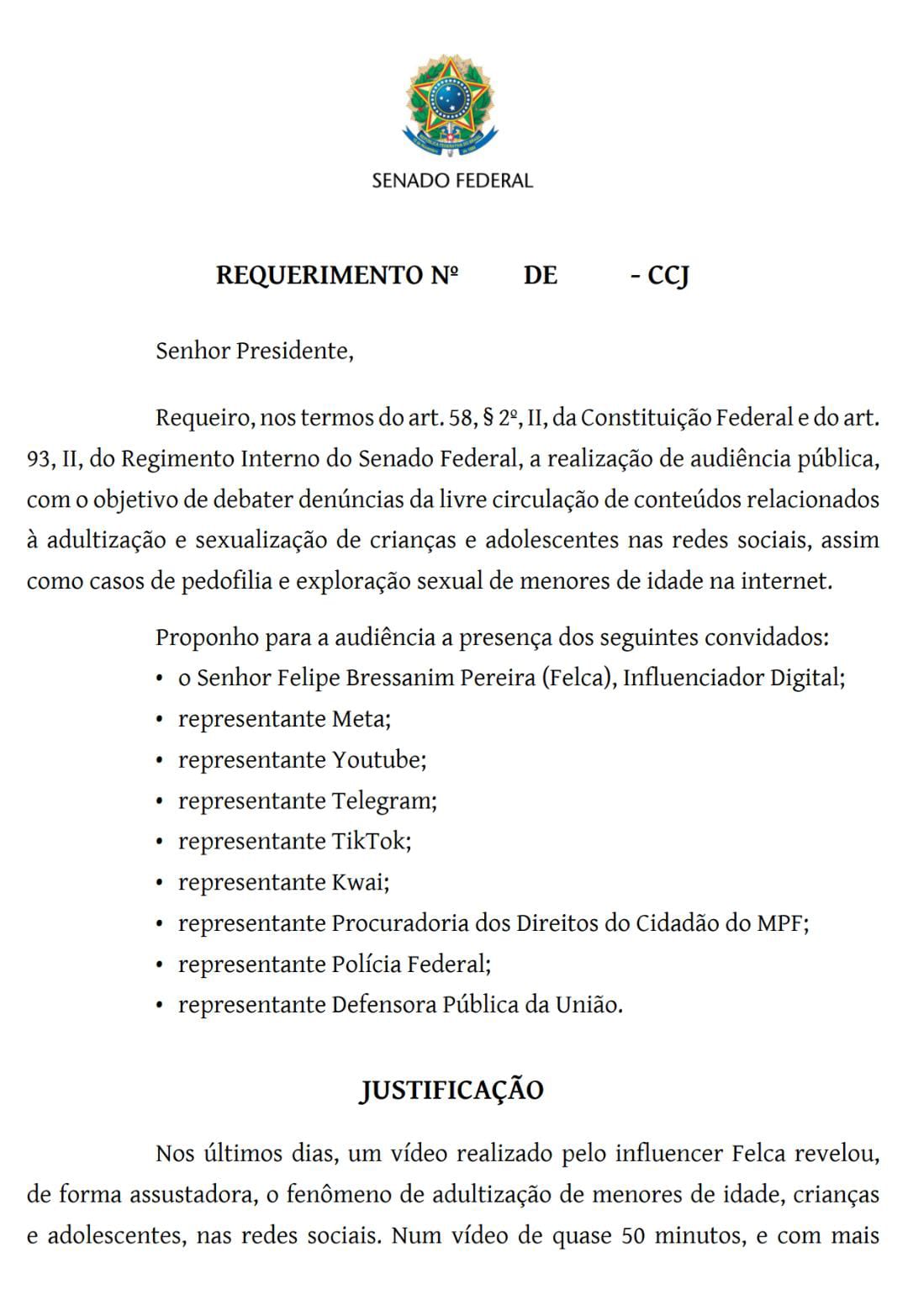 SENADO FEDERAL

REQUERIMENTO Nº DE - CCJ

Senhor Presidente,

Requeiro, nos termos do art. 58, § 2º, II, da Constituição Federal e do art. 93, II, do Regimento Interno do Senado Federal, a realização de audiência pública, com o objetivo de debater denúncias da livre circulação de conteúdos relacionados à adultização e sexualização de crianças e adolescentes nas redes sociais, assim como casos de pedofilia e exploração sexual de menores de idade na internet.

Proponho para a audiência a presença dos seguintes convidados:
• o Senhor Felipe Bressanim Pereira (Felca), Influenciador Digital;
• representante Meta;
• representante Youtube;
• representante Telegram;
• representante TikTok;
• representante Kwai;
• representante Procuradoria dos Direitos do Cidadão do MPF;
• representante Polícia Federal;
• representante Defensora Pública da União.

JUSTIFICAÇÃO

Nos últimos dias, um vídeo realizado pelo influencer Felca revelou, de forma assustadora, o fenômeno de adultização de menores de idade, crianças e adolescentes, nas redes sociais. Num vídeo de quase 50 minutos, e com mais